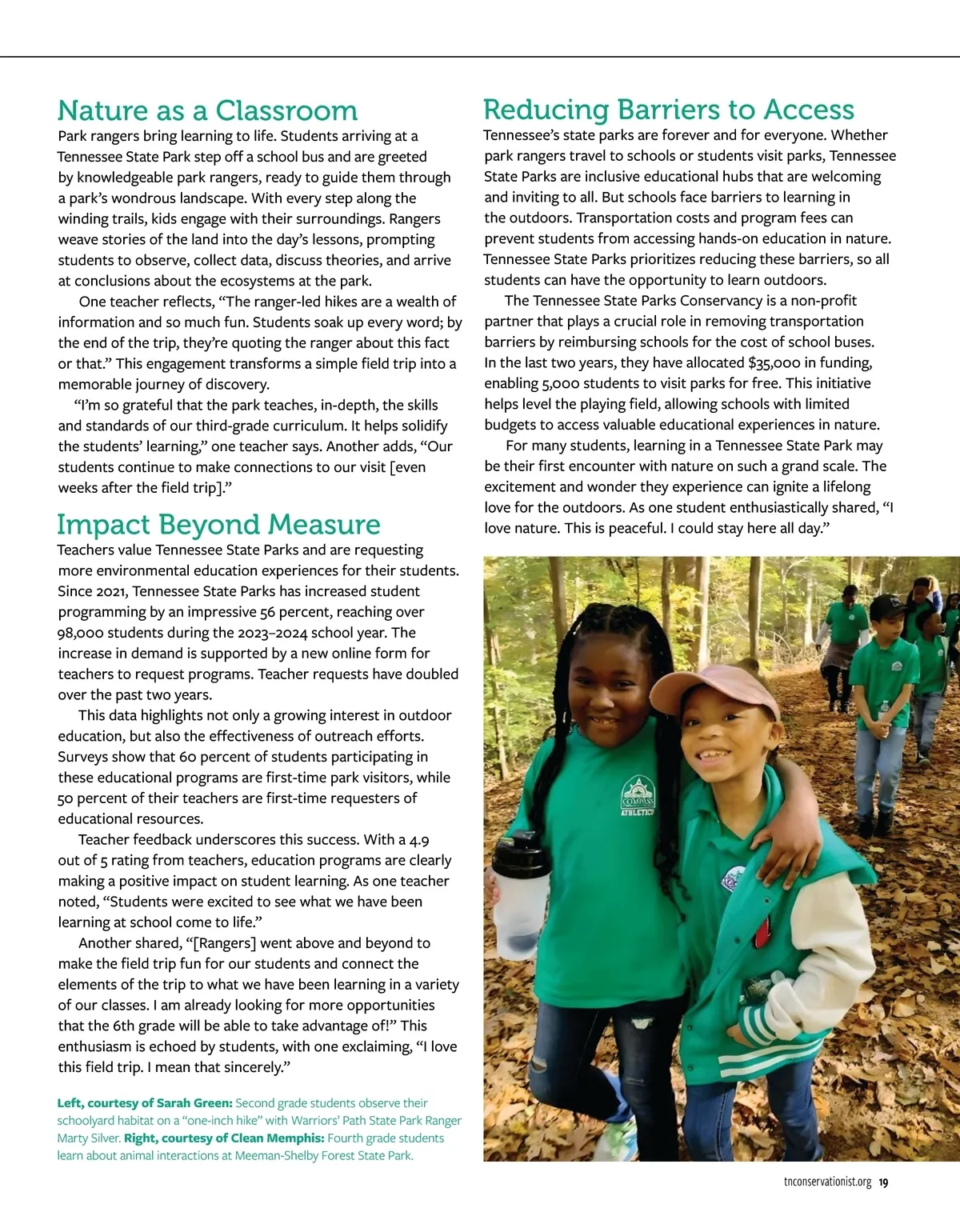 Nature as a Classroom

Park rangers bring learning to life. Students arriving at a Tennessee State Park step off a school bus and are greeted by knowledgeable park rangers, ready to guide them through a park's wondrous landscape. With every step along the winding trails, kids engage with their surroundings. Rangers weave stories of the land into the day's lessons, prompting students to observe, collect data, discuss theories, and arrive at conclusions about the ecosystems at the park.

One teacher reflects, "The ranger-led hikes are a wealth of information and so much fun. Students soak up every word; by the end of the trip, they're quoting the ranger about this fact or that." This engagement transforms a simple field trip into a memorable journey of discovery.

"I'm so grateful that the park teaches, in-depth, the skills and standards of our third-grade curriculum. It helps solidify the students' learning," one teacher says. Another adds, "Our students continue to make connections to our visit [even weeks after the field trip]."

Impact Beyond Measure

Teachers value Tennessee State Parks and are requesting more environmental education experiences for their students. Since 2021, Tennessee State Parks has increased student programming by an impressive 56 percent, reaching over 98,000 students during the 2023–2024 school year. The increase in demand is supported by a new online form for teachers to request programs. Teacher requests have doubled over the past two years.

This data highlights not only a growing interest in outdoor education, but also the effectiveness of outreach efforts. Surveys show that 60 percent of students participating in these educational programs are first-time park visitors, while 50 percent of their teachers are first-time requesters of educational resources.

Teacher feedback underscores this success. With a 4.9 out of 5 rating from teachers, education programs are clearly making a positive impact on student learning. As one teacher noted, "Students were excited to see what we have been learning at school come to life."

Another shared, "[Rangers] went above and beyond to make the field trip fun for our students and connect the elements of the trip to what we have been learning in a variety of our classes. I am already looking for more opportunities that the 6th grade will be able to take advantage of!" This enthusiasm is echoed by students, with one exclaiming, "I love this field trip. I mean that sincerely."

Left, courtesy of Sarah Green: Second grade students observe their schoolyard habitat on a "one-inch hike" with Warriors' Path State Park Ranger Marty Silver. Right, courtesy of Clean Memphis: Fourth grade students learn about animal interactions at Meeman-Shelby Forest State Park.

Reducing Barriers to Access

Tennessee's state parks are forever and for everyone. Whether park rangers travel to schools or students visit parks, Tennessee State Parks are inclusive educational hubs that are welcoming and inviting to all. But schools face barriers to learning in the outdoors. Transportation costs and program fees can prevent students from accessing hands-on education in nature. Tennessee State Parks prioritizes reducing these barriers, so all students can have the opportunity to learn outdoors.

The Tennessee State Parks Conservancy is a non-profit partner that plays a crucial role in removing transportation barriers by reimbursing schools for the cost of school buses. In the last two years, they have allocated $35,000 in funding, enabling 5,000 students to visit parks for free. This initiative helps level the playing field, allowing schools with limited budgets to access valuable educational experiences in nature.

For many students, learning in a Tennessee State Park may be their first encounter with nature on such a grand scale. The excitement and wonder they experience can ignite a lifelong love for the outdoors. As one student enthusiastically shared, "I love nature. This is peaceful. I could stay here all day."

COMPASS
ATHLETICS

tnconservationist.org 19